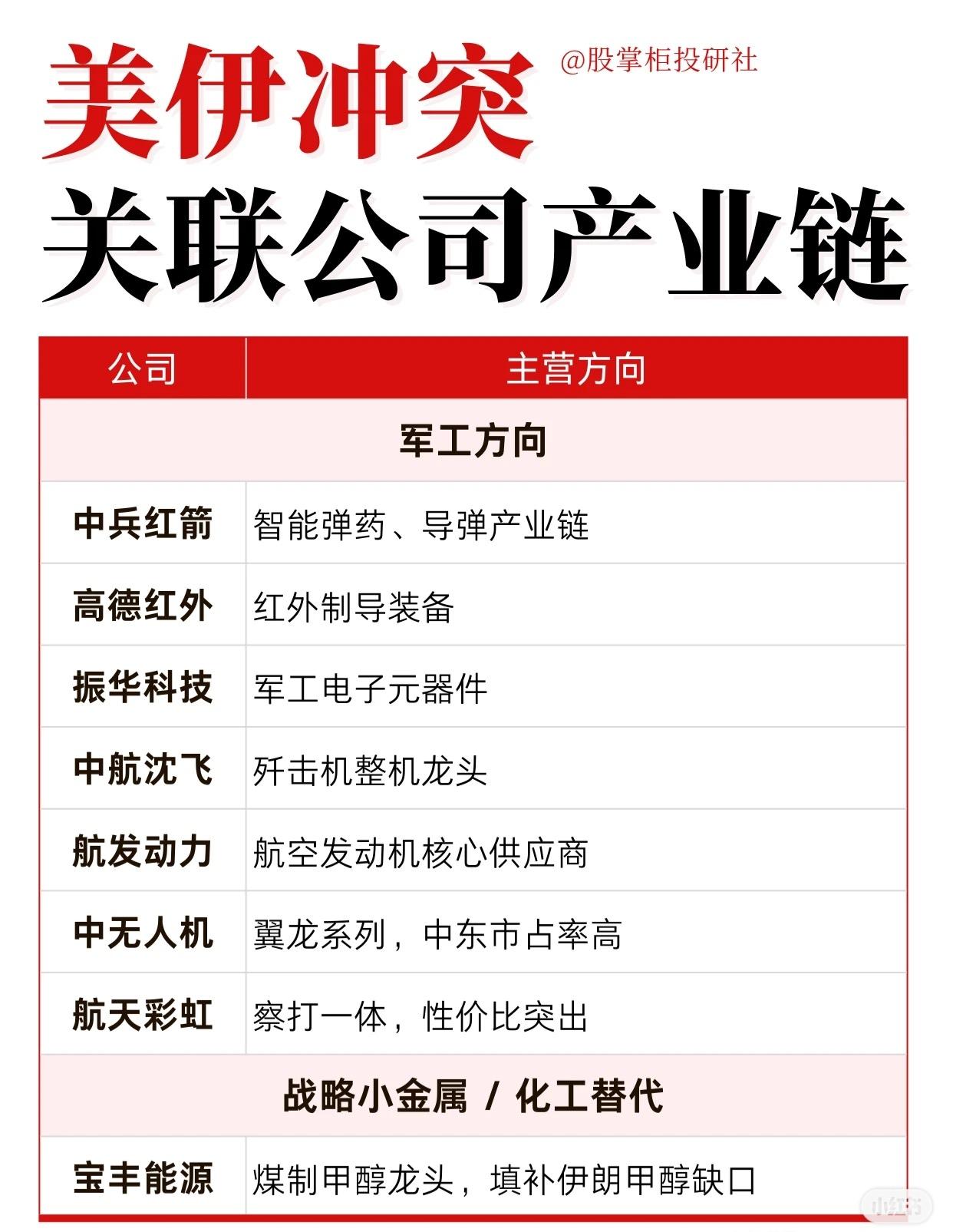 美伊冲突
@股掌柜投研社
关联公司产业链

| 公司 | 主营方向 |
|---|---|
| 军工方向 | |
| 中兵红箭 | 智能弹药、导弹产业链 |
| 高德红外 | 红外制导装备 |
| 振华科技 | 军工电子元器件 |
| 中航沈飞 | 歼击机整机龙头 |
| 航发动力 | 航空发动机核心供应商 |
| 中无人机 | 翼龙系列，中东市占率高 |
| 航天彩虹 | 察打一体，性价比突出 |
| 战略小金属 / 化工替代 | |
| 宝丰能源 | 煤制甲醇龙头，填补伊朗甲醇缺口 |

小红书